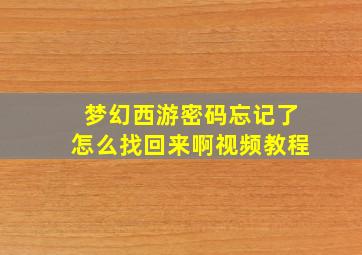 梦幻西游密码忘记了
怎么找回来啊视频教程